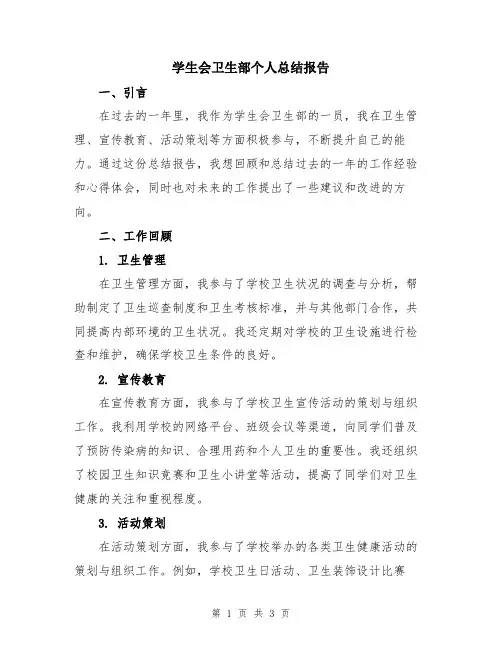 学生会卫生部个人总结报告

一、引言

在过去的一年里，我作为学生会卫生部的一员，我在卫生管理、宣传教育、活动策划等方面积极参与，不断提升自己的能力。通过这份总结报告，我想回顾和总结过去的一年的工作经验和心得体会，同时也对未来的工作提出了一些建议和改进的方向。

二、工作回顾

1. 卫生管理

在卫生管理方面，我参与了学校卫生状况的调查与分析，帮助制定了卫生巡查制度和卫生考核标准，并与其他部门合作，共同提高内部环境的卫生状况。我还定期对学校的卫生设施进行检查和维护，确保学校卫生条件的良好。

2. 宣传教育

在宣传教育方面，我参与了学校卫生宣传活动的策划与组织工作。我利用学校的网络平台、班级会议等渠道，向同学们普及了预防传染病的知识、合理用药和个人卫生的重要性。我还组织了校园卫生知识竞赛和卫生小讲堂等活动，提高了同学们对卫生健康的关注和重视程度。

3. 活动策划

在活动策划方面，我参与了学校举办的各类卫生健康活动的策划与组织工作。例如，学校卫生日活动、卫生装饰设计比赛

第 1 页 共 3 页